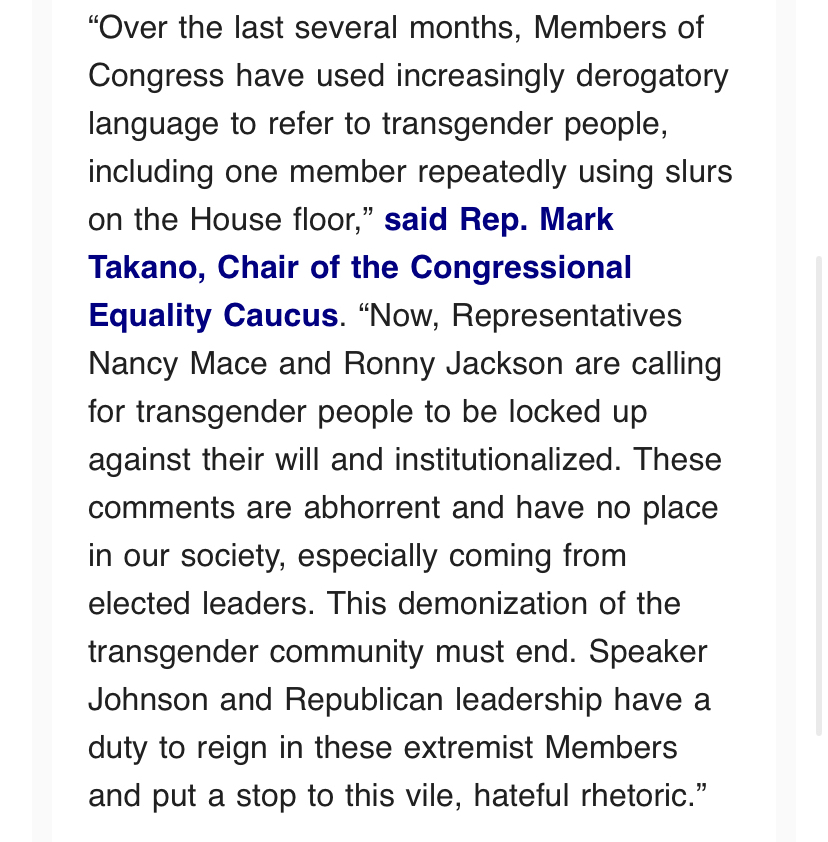 “Over the last several months, Members of Congress have used increasingly derogatory language to refer to transgender people, including one member repeatedly using slurs on the House floor,” said Rep. Mark Takano, Chair of the Congressional Equality Caucus. “Now, Representatives Nancy Mace and Ronny Jackson are calling for transgender people to be locked up against their will and institutionalized. These comments are abhorrent and have no place in our society, especially coming from elected leaders. This demonization of the transgender community must end. Speaker Johnson and Republican leadership have a duty to reign in these extremist Members and put a stop to this vile, hateful rhetoric.”